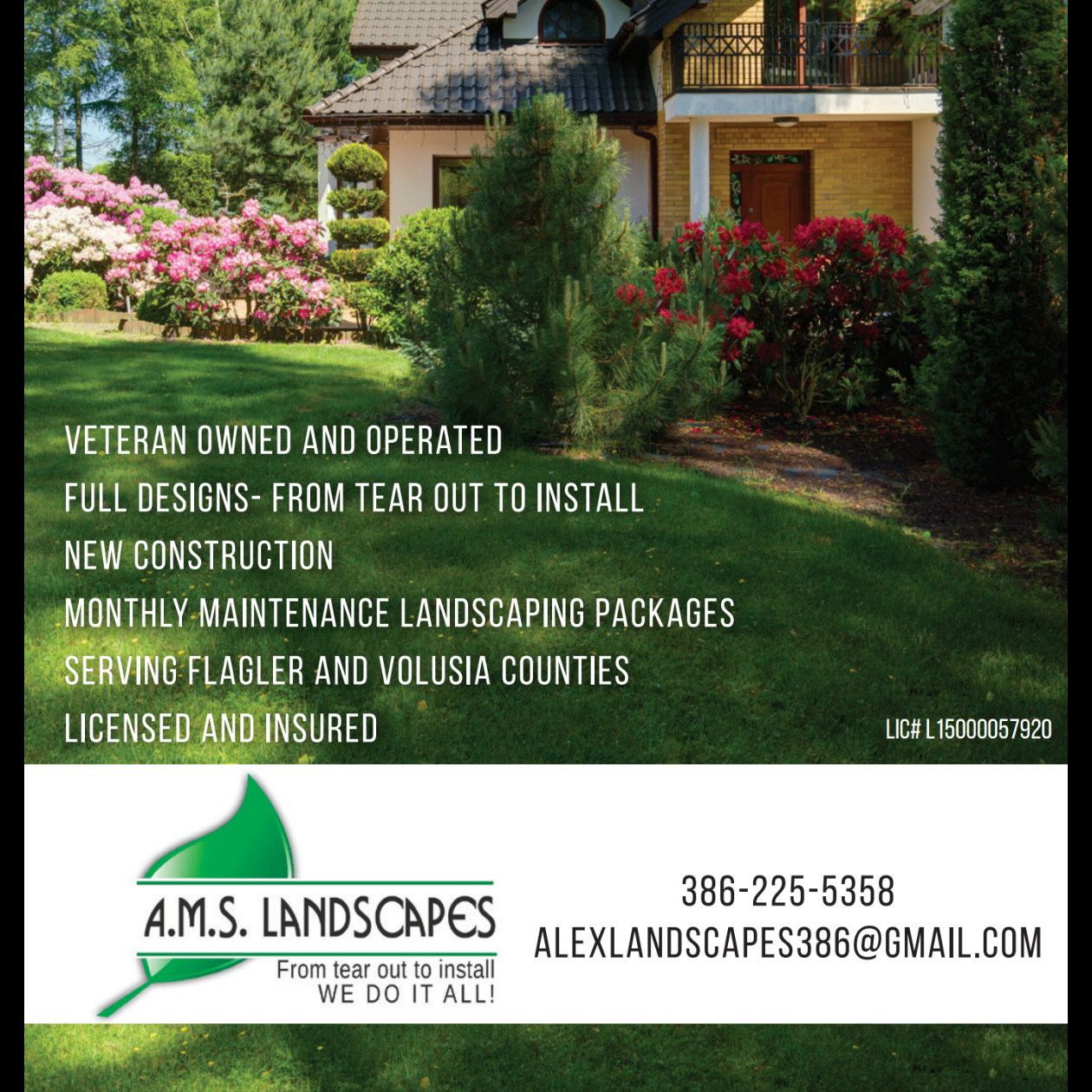 VETERAN OWNED AND OPERATED
FULL DESIGNS- FROM TEAR OUT TO INSTALL
NEW CONSTRUCTION
MONTHLY MAINTENANCE LANDSCAPING PACKAGES
SERVING FLAGLER AND VOLUSIA COUNTIES
LICENSED AND INSURED

LIC# L15000057920

A.M.S. LANDSCAPES
From tear out to install
WE DO IT ALL!

386-225-5358
ALEXLANDSCAPES386@GMAIL.COM